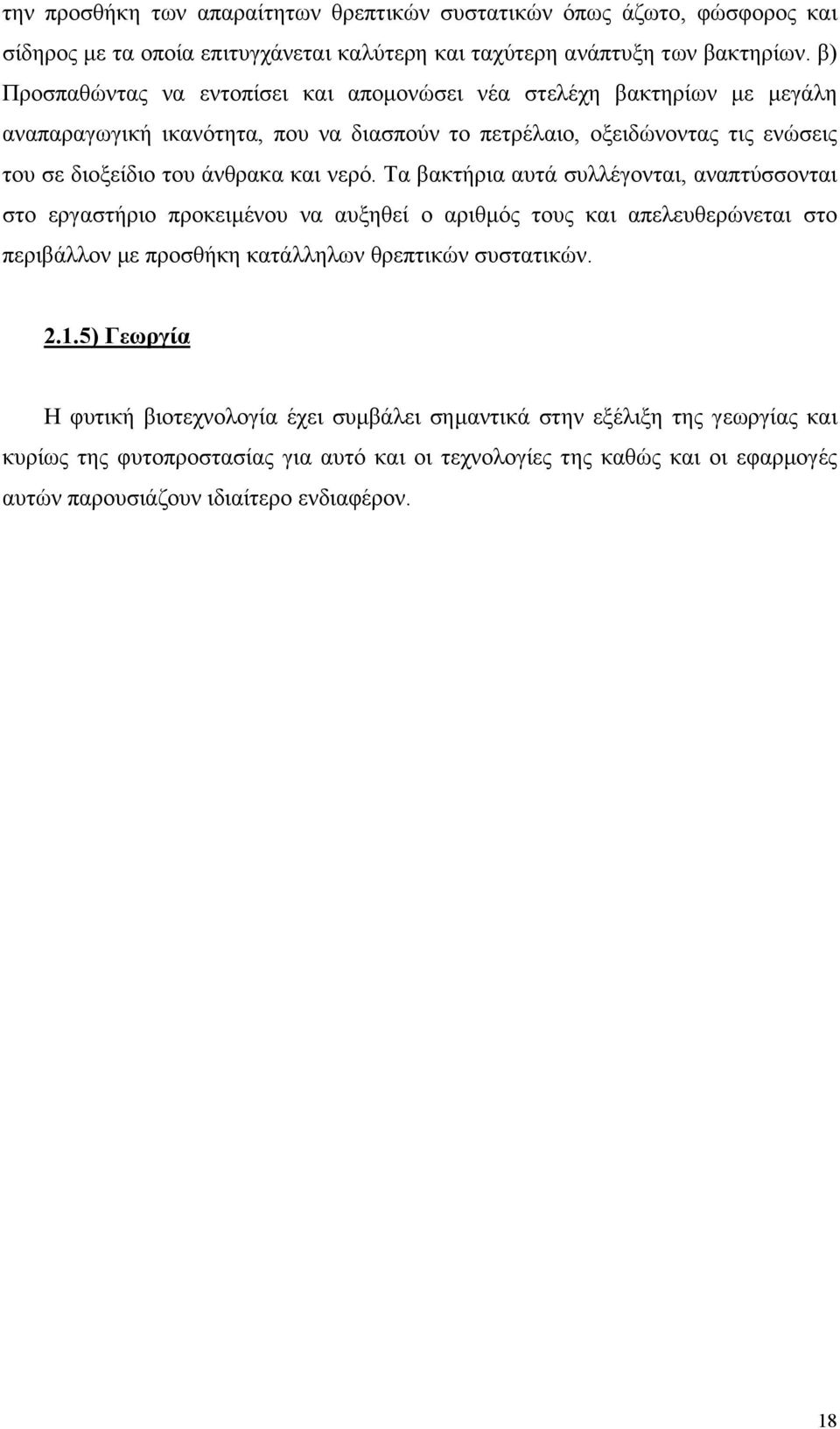 την προσθήκη των απαραίτητων θρεπτικών συστατικών όπως άζωτο, φώσφορος και σίδηρος με τα οποία επιτυγχάνεται καλύτερη και ταχύτερη ανάπτυξη των βακτηρίων. β) Προσπαθώντας να εντοπίσει και απομονώσει νέα στελέχη βακτηρίων με μεγάλη αναπαραγωγική ικανότητα, που να διασπούν το πετρέλαιο, οξειδώνοντας τις ενώσεις του σε διοξείδιο του άνθρακα και νερό. Τα βακτήρια αυτά συλλέγονται, αναπτύσσονται στο εργαστήριο προκειμένου να αυξηθεί ο αριθμός τους και απελευθερώνεται στο περιβάλλον με προσθήκη κατάλληλων θρεπτικών συστατικών.

2.1.5) Γεωργία

Η φυτική βιοτεχνολογία έχει συμβάλει σημαντικά στην εξέλιξη της γεωργίας και κυρίως της φυτοπροστασίας για αυτό και οι τεχνολογίες της καθώς και οι εφαρμογές αυτών παρουσιάζουν ιδιαίτερο ενδιαφέρον.

18